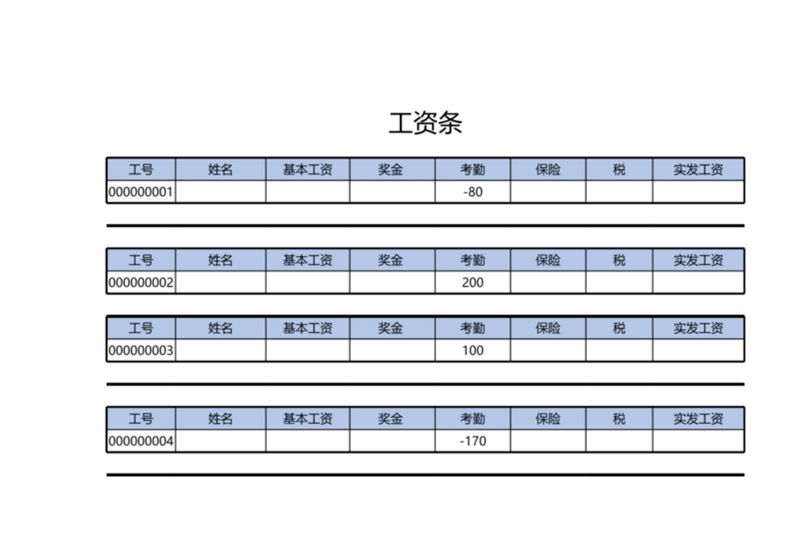 工资条

| 工号 | 姓名 | 基本工资 | 奖金 | 考勤 | 保险 | 税 | 实发工资 |
|---|---|---|---|---|---|---|---|
| 000000001 | | | | -80 | | | |

| 工号 | 姓名 | 基本工资 | 奖金 | 考勤 | 保险 | 税 | 实发工资 |
|---|---|---|---|---|---|---|---|
| 000000002 | | | | 200 | | | |

| 工号 | 姓名 | 基本工资 | 奖金 | 考勤 | 保险 | 税 | 实发工资 |
|---|---|---|---|---|---|---|---|
| 000000003 | | | | 100 | | | |

| 工号 | 姓名 | 基本工资 | 奖金 | 考勤 | 保险 | 税 | 实发工资 |
|---|---|---|---|---|---|---|---|
| 000000004 | | | | -170 | | | |